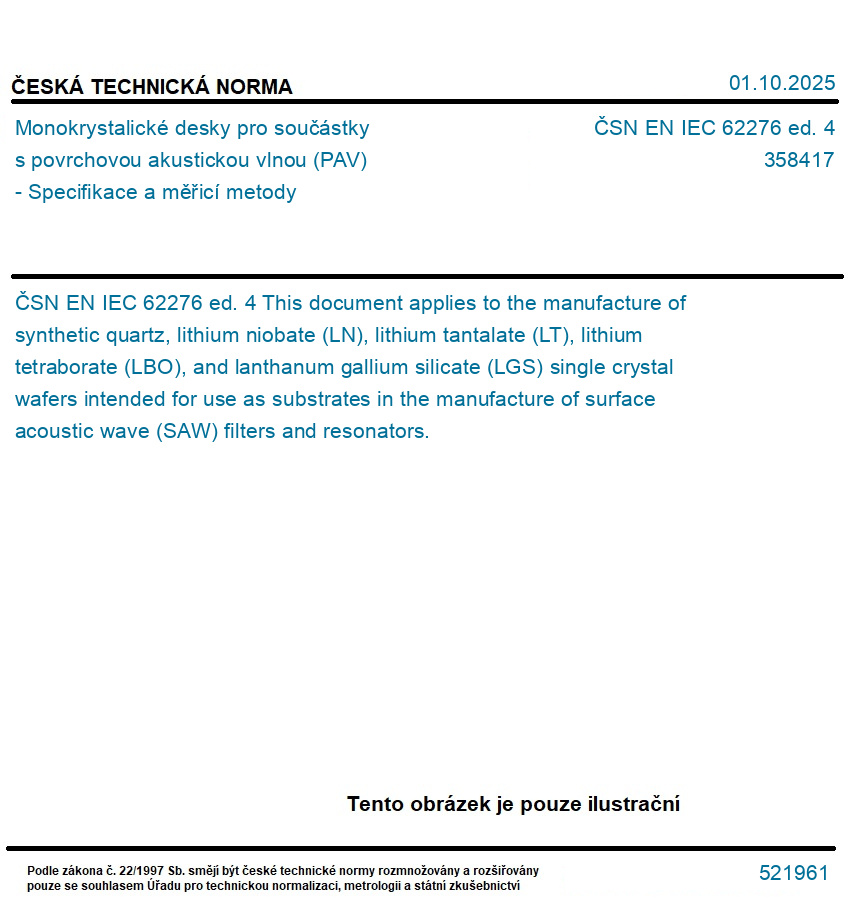 ČESKÁ TECHNICKÁ NORMA

01.10.2025

Monokrystalické desky pro součástky s povrchovou akustickou vlnou (PAV) - Specifikace a měřicí metody

ČSN EN IEC 62276 ed. 4
358417

ČSN EN IEC 62276 ed. 4 This document applies to the manufacture of synthetic quartz, lithium niobate (LN), lithium tantalate (LT), lithium tetraborate (LBO), and lanthanum gallium silicate (LGS) single crystal wafers intended for use as substrates in the manufacture of surface acoustic wave (SAW) filters and resonators.

Tento obrázek je pouze ilustrační

Podle zákona č. 22/1997 Sb. smějí být české technické normy rozmnožovány a rozšiřovány pouze se souhlasem Úřadu pro technickou normalizaci, metrologii a státní zkušebnictví

521961